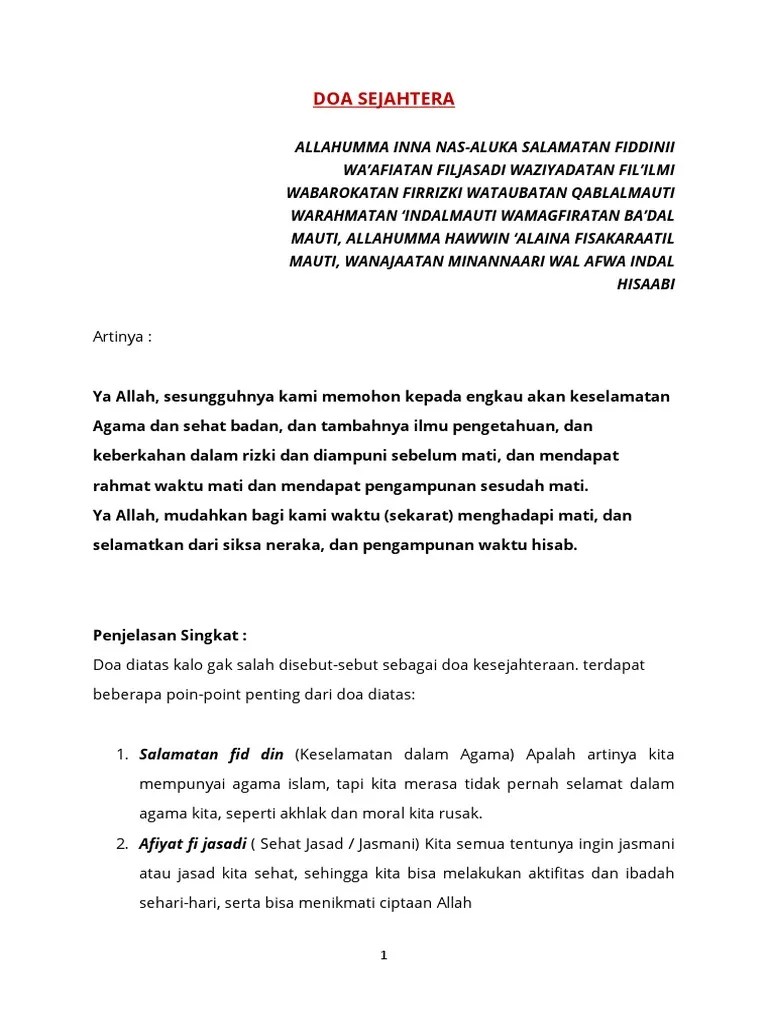 DOA SEJAHTERA

ALLAHUMMA INNA NAS-ALUKA SALAMATAN FIDDINII WA'AFIATAN FILJASADI WAZIYADATAN FIL'ILMI WABAROKATAN FIRRIZKI WATAUBATAN QABLALMAUTI WARAHMATAN 'INDALMAUTI WAMAGFIRATAN BA'DAL MAUTI, ALLAHUMMA HAWWIN 'ALAINA FISAKARAATIL MAUTI, WANAJAATAN MINANNAARI WAL AFWA INDAL HISAABI

Artinya :

Ya Allah, sesungguhnya kami memohon kepada engkau akan keselamatan Agama dan sehat badan, dan tambahnya ilmu pengetahuan, dan keberkahan dalam rizki dan diampuni sebelum mati, dan mendapat rahmat waktu mati dan mendapat pengampunan sesudah mati.
Ya Allah, mudahkan bagi kami waktu (sekarat) menghadapi mati, dan selamatkan dari siksa neraka, dan pengampunan waktu hisab.

Penjelasan Singkat :
Doa diatas kalo gak salah disebut-sebut sebagai doa kesejahteraan. terdapat beberapa poin-point penting dari doa diatas:

1. Salamatan fid din (Keselamatan dalam Agama) Apalah artinya kita mempunyai agama islam, tapi kita merasa tidak pernah selamat dalam agama kita, seperti akhlak dan moral kita rusak.
2. Afiyat fi jasadi ( Sehat Jasad / Jasmani) Kita semua tentunya ingin jasmani atau jasad kita sehat, sehingga kita bisa melakukan aktifitas dan ibadah sehari-hari, serta bisa menikmati ciptaan Allah

1